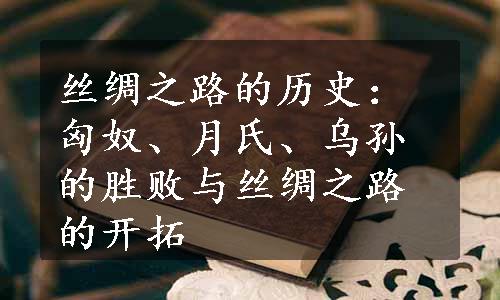 丝绸之路的历史：匈奴、月氏、乌孙的胜败与丝绸之路的开拓